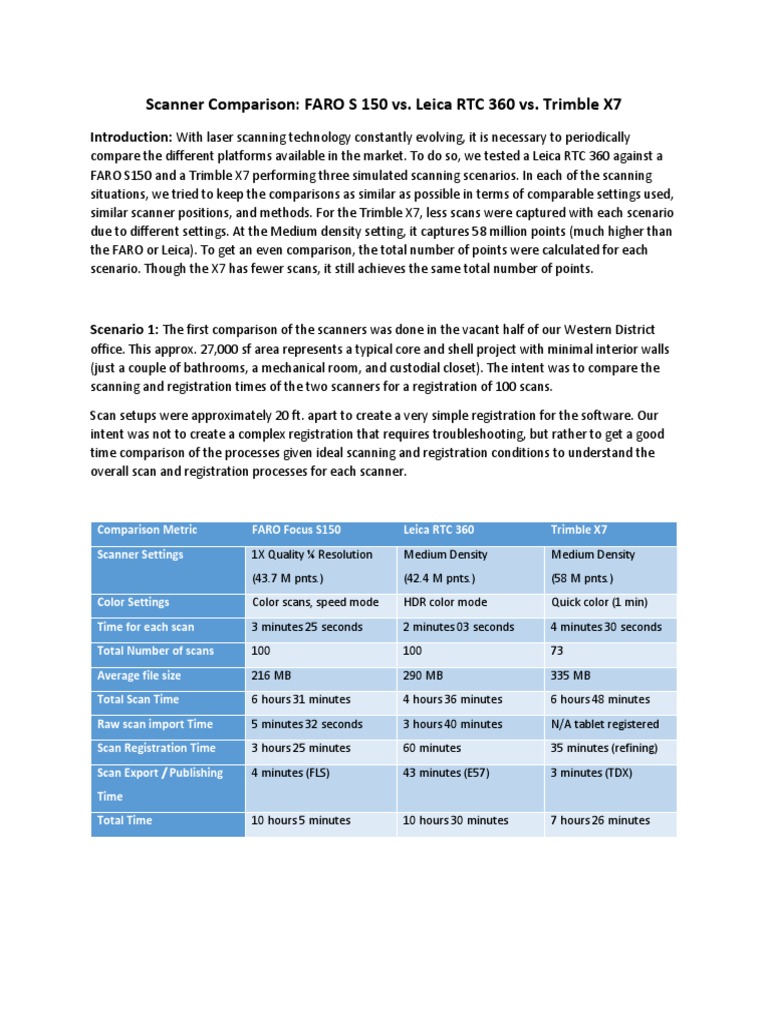 Scanner Comparison: FARO S 150 vs. Leica RTC 360 vs. Trimble X7

Introduction: With laser scanning technology constantly evolving, it is necessary to periodically compare the different platforms available in the market. To do so, we tested a Leica RTC 360 against a FARO S150 and a Trimble X7 performing three simulated scanning scenarios. In each of the scanning situations, we tried to keep the comparisons as similar as possible in terms of comparable settings used, similar scanner positions, and methods. For the Trimble X7, less scans were captured with each scenario due to different settings. At the Medium density setting, it captures 58 million points (much higher than the FARO or Leica). To get an even comparison, the total number of points were calculated for each scenario. Though the X7 has fewer scans, it still achieves the same total number of points.

Scenario 1: The first comparison of the scanners was done in the vacant half of our Western District office. This approx. 27,000 sf area represents a typical core and shell project with minimal interior walls (just a couple of bathrooms, a mechanical room, and custodial closet). The intent was to compare the scanning and registration times of the two scanners for a registration of 100 scans.

Scan setups were approximately 20 ft. apart to create a very simple registration for the software. Our intent was not to create a complex registration that requires troubleshooting, but rather to get a good time comparison of the processes given ideal scanning and registration conditions to understand the overall scan and registration processes for each scanner.

| Comparison Metric | FARO Focus S150 | Leica RTC 360 | Trimble X7 |
|---|---|---|---|
| Scanner Settings | 1X Quality ¼ Resolution (43.7 M pnts.) | Medium Density (42.4 M pnts.) | Medium Density (58 M pnts.) |
| Color Settings | Color scans, speed mode | HDR color mode | Quick color (1 min) |
| Time for each scan | 3 minutes 25 seconds | 2 minutes 03 seconds | 4 minutes 30 seconds |
| Total Number of scans | 100 | 100 | 73 |
| Average file size | 216 MB | 290 MB | 335 MB |
| Total Scan Time | 6 hours 31 minutes | 4 hours 36 minutes | 6 hours 48 minutes |
| Raw scan import Time | 5 minutes 32 seconds | 3 hours 40 minutes | N/A tablet registered |
| Scan Registration Time | 3 hours 25 minutes | 60 minutes | 35 minutes (refining) |
| Scan Export / Publishing Time | 4 minutes (FLS) | 43 minutes (E57) | 3 minutes (TDX) |
| Total Time | 10 hours 5 minutes | 10 hours 30 minutes | 7 hours 26 minutes |